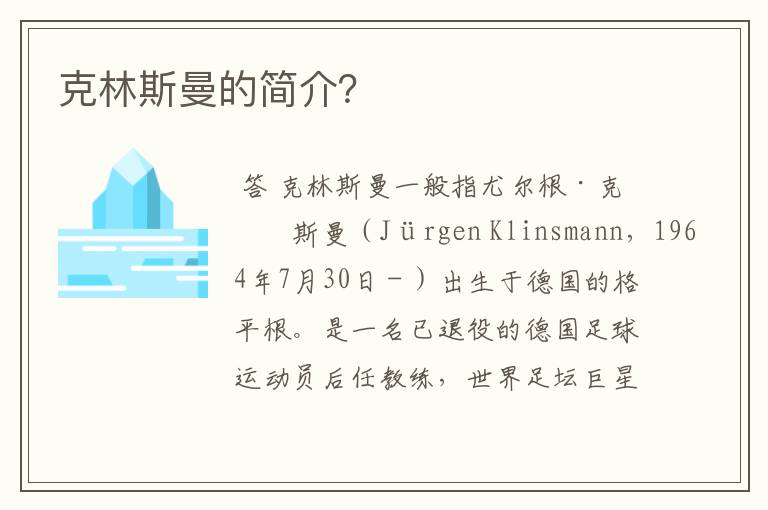 克林斯曼的简介?

答 克林斯曼一般指尤尔根·克斯曼（Jürgen Klinsmann，1964年7月30日－）出生于德国的格平根。是一名已退役的德国足球运动员后任教练，世界足坛巨星